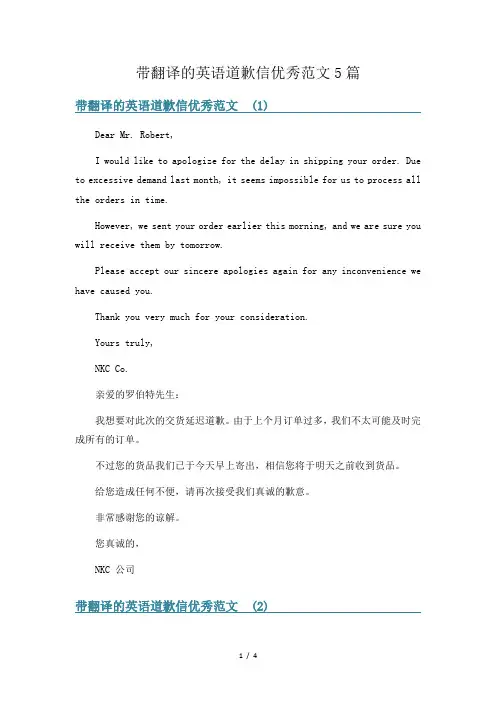 带翻译的英语道歉信优秀范文5篇

带翻译的英语道歉信优秀范文 (1)

Dear Mr. Robert,

I would like to apologize for the delay in shipping your order. Due to excessive demand last month, it seems impossible for us to process all the orders in time.

However, we sent your order earlier this morning, and we are sure you will receive them by tomorrow.

Please accept our sincere apologies again for any inconvenience we have caused you.

Thank you very much for your consideration.

Yours truly,

NKC Co.

亲爱的罗伯特先生：

我想要对此次的交货延迟道歉。由于上个月订单过多，我们不太可能及时完成所有的订单。

不过您的货品我们已于今天早上寄出，相信您将于明天之前收到货品。

给您造成任何不便，请再次接受我们真诚的歉意。

非常感谢您的谅解。

您真诚的，

NKC 公司

带翻译的英语道歉信优秀范文 (2)

1 / 4